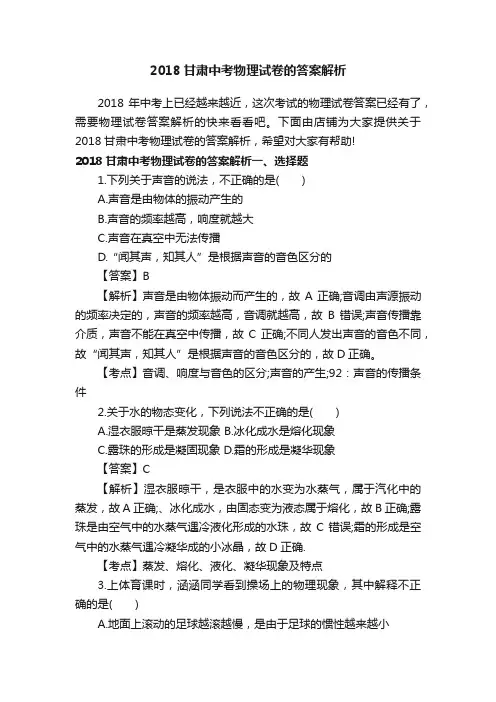 2018 甘肃中考物理试卷的答案解析

2018 年中考上已经越来越近，这次考试的物理试卷答案已经有了，需要物理试卷答案解析的快来看看吧。下面由店铺为大家提供关于 2018 甘肃中考物理试卷的答案解析，希望对大家有帮助!

2018 甘肃中考物理试卷的答案解析一、选择题

1.下列关于声音的说法，不正确的是(　　)

A.声音是由物体的振动产生的

B.声音的频率越高，响度就越大

C.声音在真空中无法传播

D.“闻其声，知其人”是根据声音的音色区分的

【答案】B

【解析】声音是由物体振动而产生的，故 A 正确;音调由声源振动的频率决定的，声音的频率越高，音调就越高，故 B 错误;声音传播靠介质，声音不能在真空中传播，故 C 正确;不同人发出声音的音色不同，故“闻其声，知其人”是根据声音的音色区分的，故 D 正确。

【考点】音调、响度与音色的区分;声音的产生;92：声音的传播条件

2.关于水的物态变化，下列说法不正确的是(　　)

A.湿衣服晾干是蒸发现象 B.冰化成水是熔化现象

C.露珠的形成是凝固现象 D.霜的形成是凝华现象

【答案】C

【解析】湿衣服晾干，是衣服中的水变为水蒸气，属于汽化中的蒸发，故 A 正确;、冰化成水，由固态变为液态属于熔化，故 B 正确;露珠是由空气中的水蒸气遇冷液化形成的水珠，故 C 错误;霜的形成是空气中的水蒸气遇冷凝华成的小冰晶，故 D 正确.

【考点】蒸发、熔化、液化、凝华现象及特点

3.上体育课时，涵涵同学看到操场上的物理现象，其中解释不正确的是(　　)

A.地面上滚动的足球越滚越慢，是由于足球的惯性越来越小